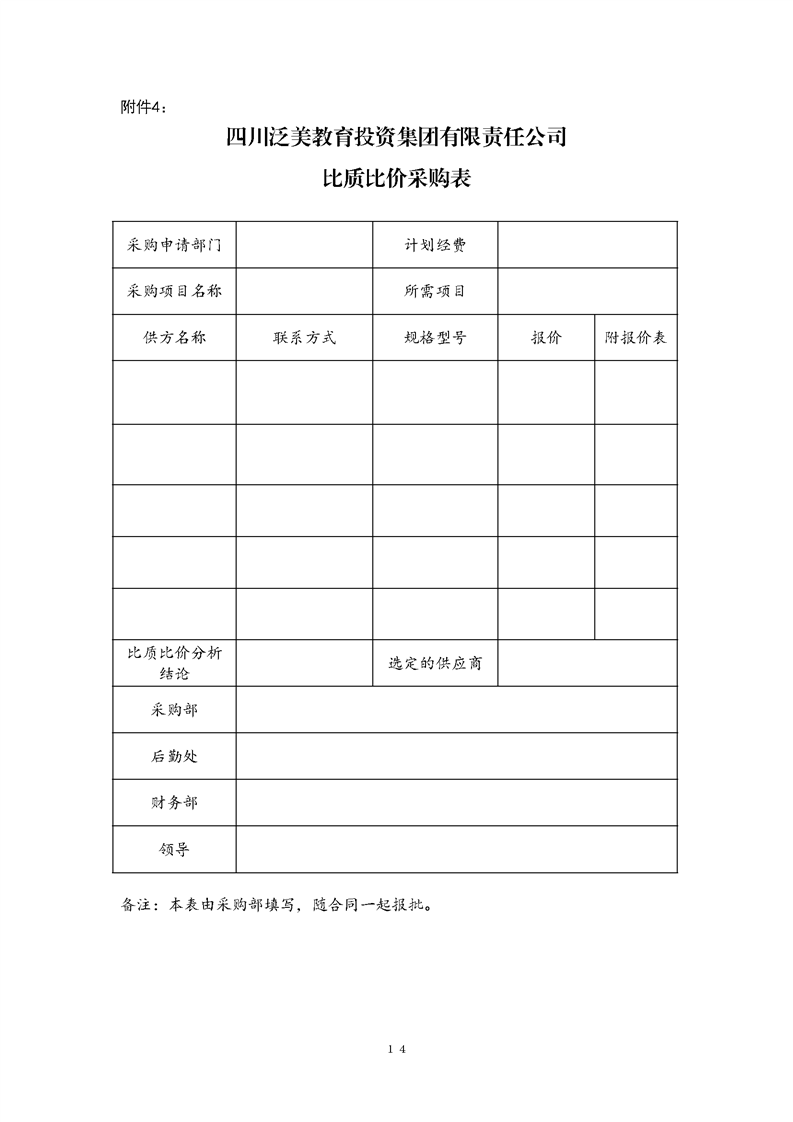 附件4：

四川泛美教育投资集团有限责任公司

比质比价采购表

| 采购申请部门 | | 计划经费 | | |
|---|---|---|---|---|
| 采购项目名称 | | 所需项目 | | |
| 供方名称 | 联系方式 | 规格型号 | 报价 | 附报价表 |
| | | | | |
| | | | | |
| | | | | |
| | | | | |
| | | | | |
| 比质比价分析结论 | | 选定的供应商 | | |
| 采购部 | | | | |
| 后勤处 | | | | |
| 财务部 | | | | |
| 领导 | | | | |

备注：本表由采购部填写，随合同一起报批。

14